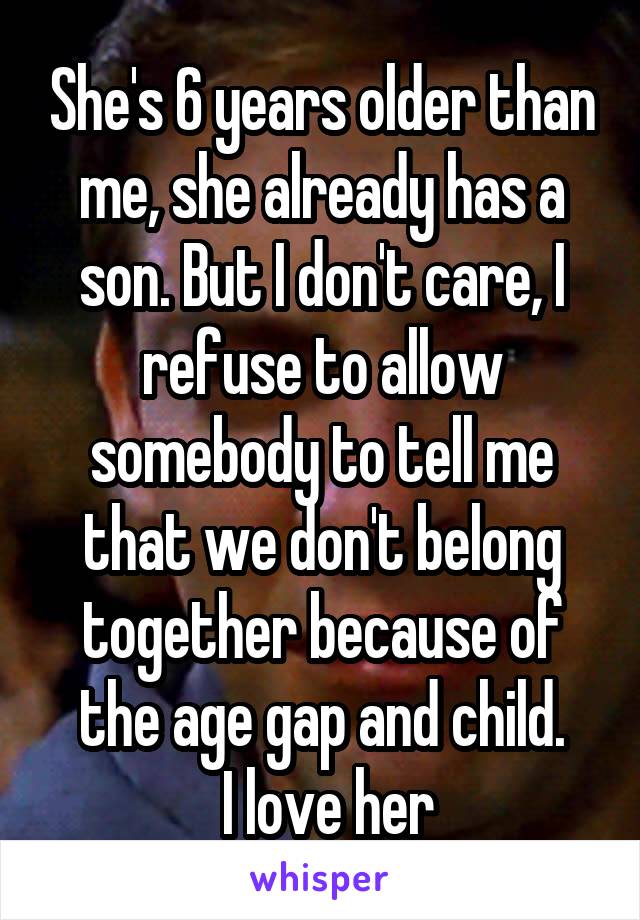 She's 6 years older than me, she already has a son. But I don't care, I refuse to allow somebody to tell me that we don't belong together because of the age gap and child.
I love her

whisper